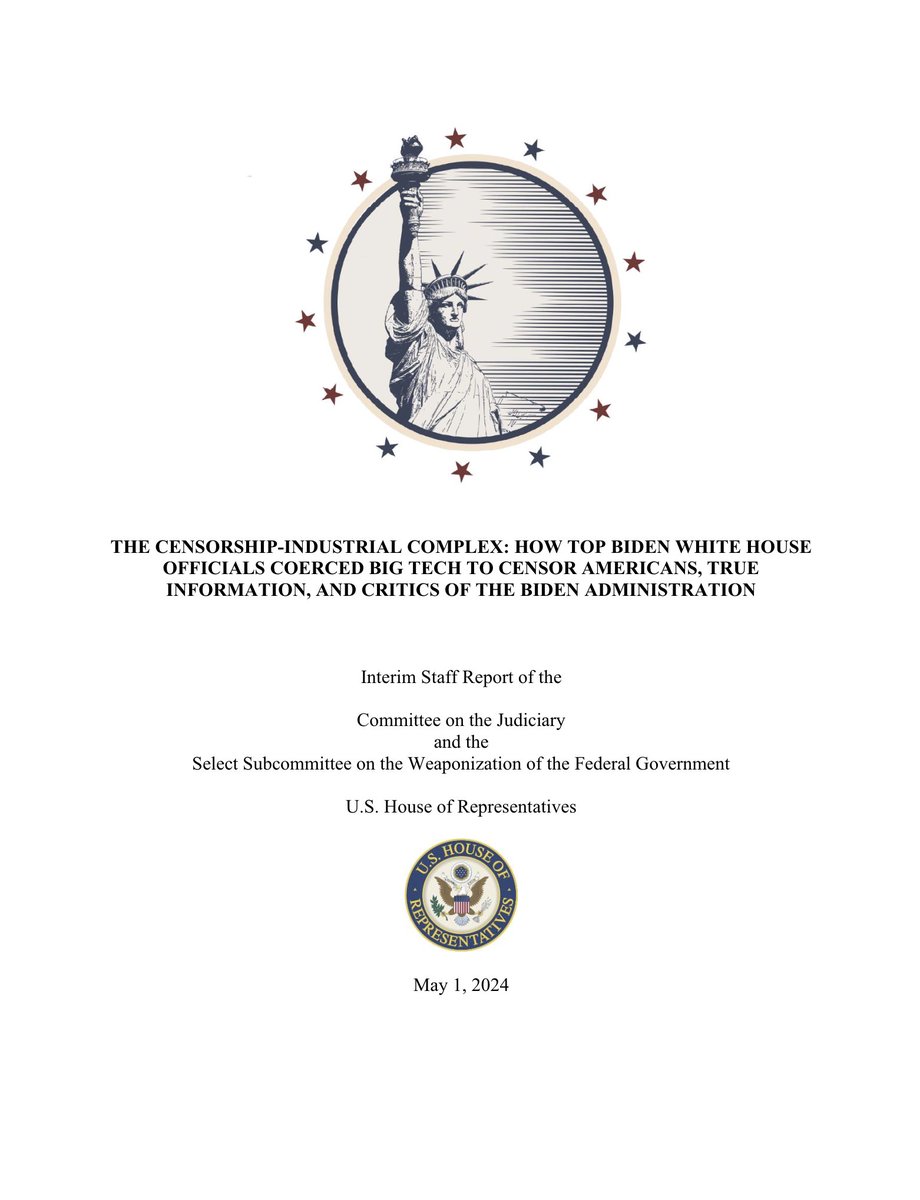 THE CENSORSHIP-INDUSTRIAL COMPLEX: HOW TOP BIDEN WHITE HOUSE OFFICIALS COERCED BIG TECH TO CENSOR AMERICANS, TRUE INFORMATION, AND CRITICS OF THE BIDEN ADMINISTRATION

Interim Staff Report of the

Committee on the Judiciary
and the
Select Subcommittee on the Weaponization of the Federal Government

U.S. House of Representatives

U.S. HOUSE OF REPRESENTATIVES

May 1, 2024